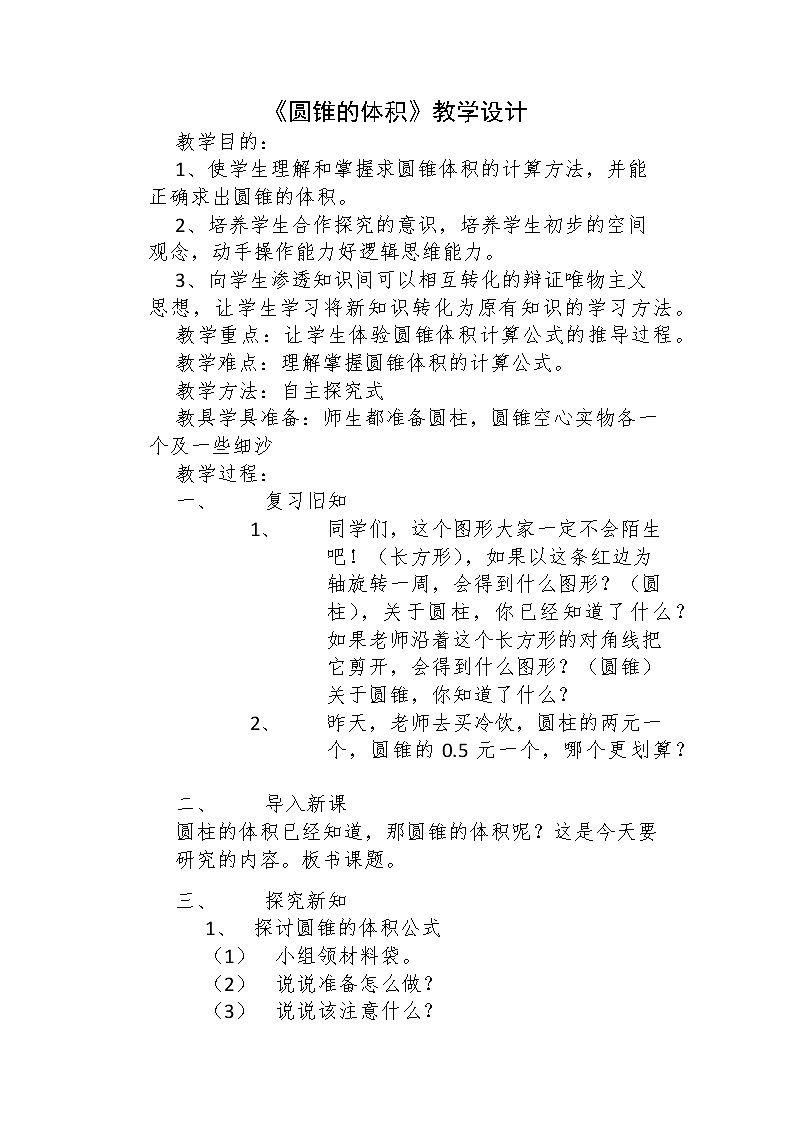 《圆锥的体积》教学设计

教学目的：

1、使学生理解和掌握求圆锥体积的计算方法，并能正确求出圆锥的体积。

2、培养学生合作探究的意识，培养学生初步的空间观念，动手操作能力好逻辑思维能力。

3、向学生渗透知识间可以相互转化的辩证唯物主义思想，让学生学习将新知识转化为原有知识的学习方法。

教学重点：让学生体验圆锥体积计算公式的推导过程。

教学难点：理解掌握圆锥体积的计算公式。

教学方法：自主探究式

教具学具准备：师生都准备圆柱，圆锥空心实物各一个及一些细沙

教学过程：

一、 复习旧知

1、 同学们，这个图形大家一定不会陌生吧！（长方形），如果以这条红边为轴旋转一周，会得到什么图形？（圆柱），关于圆柱，你已经知道了什么？如果老师沿着这个长方形的对角线把它剪开，会得到什么图形？（圆锥）关于圆锥，你知道了什么？

2、 昨天，老师去买冷饮，圆柱的两元一个，圆锥的 0.5 元一个，哪个更划算？

二、 导入新课

圆柱的体积已经知道，那圆锥的体积呢？这是今天要研究的内容。板书课题。

三、 探究新知

1、 探讨圆锥的体积公式

（1） 小组领材料袋。

（2） 说说准备怎么做？

（3） 说说该注意什么？